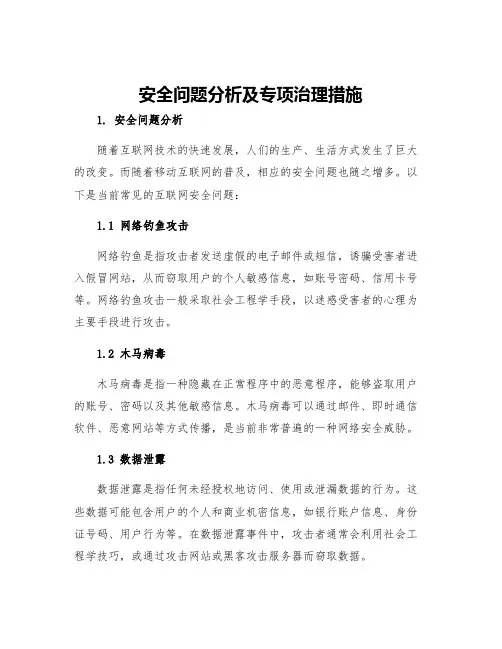 安全问题分析及专项治理措施

1. 安全问题分析

随着互联网技术的快速发展，人们的生产、生活方式发生了巨大的改变。而随着移动互联网的普及，相应的安全问题也随之增多。以下是当前常见的互联网安全问题：

1.1 网络钓鱼攻击

网络钓鱼是指攻击者发送虚假的电子邮件或短信，诱骗受害者进入假冒网站，从而窃取用户的个人敏感信息，如账号密码、信用卡号等。网络钓鱼攻击一般采取社会工程学手段，以迷惑受害者的心理为主要手段进行攻击。

1.2 木马病毒

木马病毒是指一种隐藏在正常程序中的恶意程序，能够盗取用户的账号、密码以及其他敏感信息。木马病毒可以通过邮件、即时通信软件、恶意网站等方式传播，是当前非常普遍的一种网络安全威胁。

1.3 数据泄露

数据泄露是指任何未经授权地访问、使用或泄漏数据的行为。这些数据可能包含用户的个人和商业机密信息，如银行账户信息、身份证号码、用户行为等。在数据泄露事件中，攻击者通常会利用社会工程学技巧，或通过攻击网站或黑客攻击服务器而窃取数据。